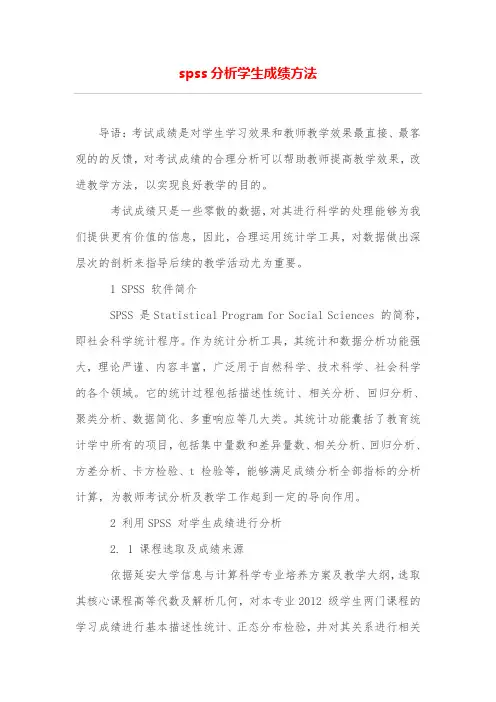 spss 分析学生成绩方法

导语：考试成绩是对学生学习效果和教师教学效果最直接、最客观的的反馈，对考试成绩的合理分析可以帮助教师提高教学效果，改进教学方法，以实现良好教学的目的。

考试成绩只是一些零散的数据，对其进行科学的处理能够为我们提供更有价值的信息，因此，合理运用统计学工具，对数据做出深层次的剖析来指导后续的教学活动尤为重要。

1 SPSS 软件简介

SPSS 是 Statistical Program for Social Sciences 的简称，即社会科学统计程序。作为统计分析工具，其统计和数据分析功能强大，理论严谨、内容丰富，广泛用于自然科学、技术科学、社会科学的各个领域。它的统计过程包括描述性统计、相关分析、回归分析、聚类分析、数据简化、多重响应等几大类。其统计功能囊括了教育统计学中所有的项目，包括集中量数和差异量数、相关分析、回归分析、方差分析、卡方检验、t 检验等，能够满足成绩分析全部指标的分析计算，为教师考试分析及教学工作起到一定的导向作用。

2 利用 SPSS 对学生成绩进行分析

2. 1 课程选取及成绩来源

依据延安大学信息与计算科学专业培养方案及教学大纲，选取其核心课程高等代数及解析几何，对本专业 2012 级学生两门课程的学习成绩进行基本描述性统计、正态分布检验，并对其关系进行相关